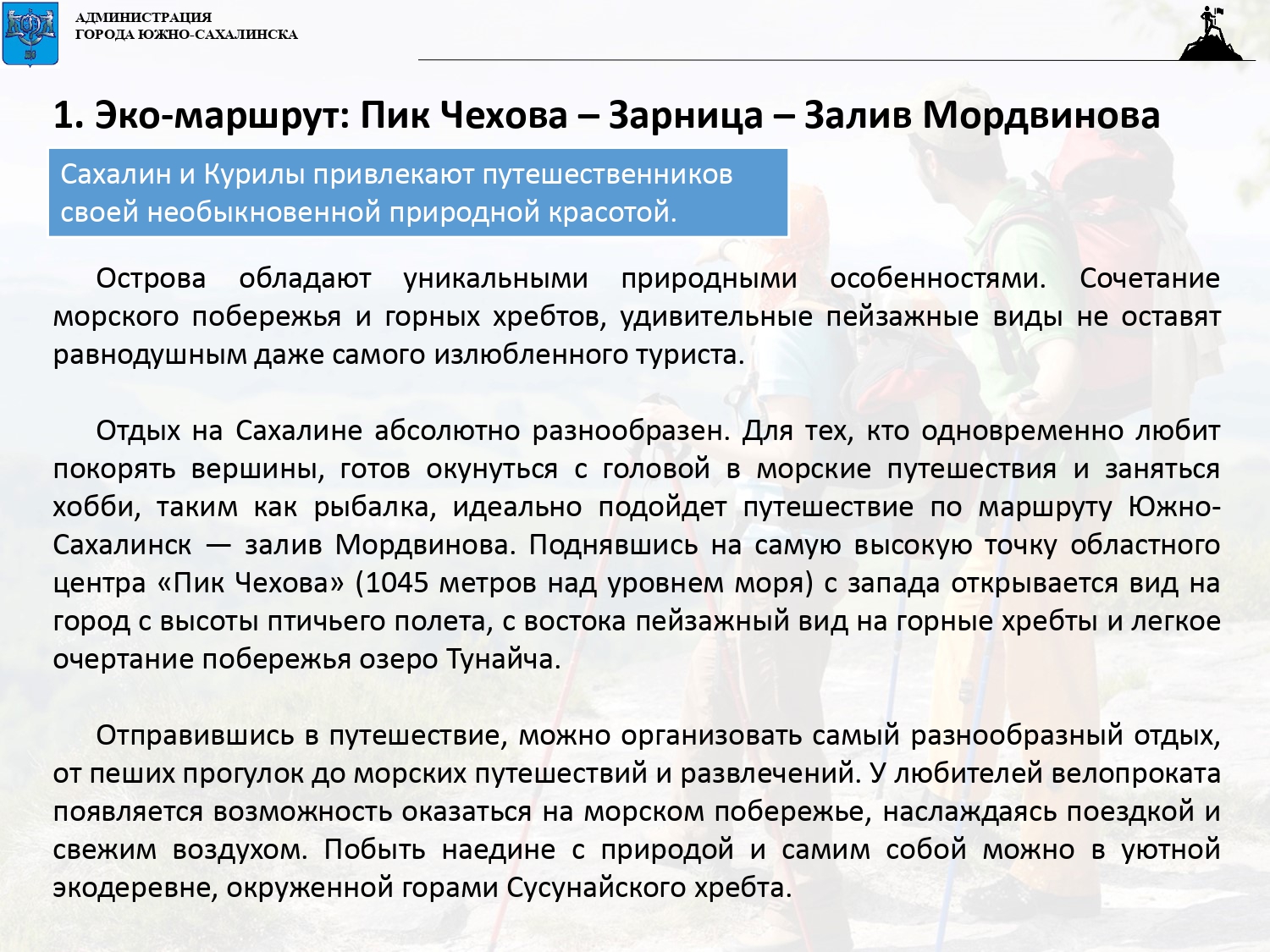 АДМИНИСТРАЦИЯ
ГОРОДА ЮЖНО-САХАЛИНСКА

1. Эко-маршрут: Пик Чехова – Зарница – Залив Мордвинова

Сахалин и Курилы привлекают путешественников своей необыкновенной природной красотой.

Острова обладают уникальными природными особенностями. Сочетание морского побережья и горных хребтов, удивительные пейзажные виды не оставят равнодушным даже самого излюбленного туриста.

Отдых на Сахалине абсолютно разнообразен. Для тех, кто одновременно любит покорять вершины, готов окунуться с головой в морские путешествия и заняться хобби, таким как рыбалка, идеально подойдет путешествие по маршруту Южно-Сахалинск — залив Мордвинова. Поднявшись на самую высокую точку областного центра «Пик Чехова» (1045 метров над уровнем моря) с запада открывается вид на город с высоты птичьего полета, с востока пейзажный вид на горные хребты и легкое очертание побережья озеро Тунайча.

Отправившись в путешествие, можно организовать самый разнообразный отдых, от пеших прогулок до морских путешествий и развлечений. У любителей велопроката появляется возможность оказаться на морском побережье, наслаждаясь поездкой и свежим воздухом. Побыть наедине с природой и самим собой можно в уютной экодеревне, окруженной горами Сусунайского хребта.